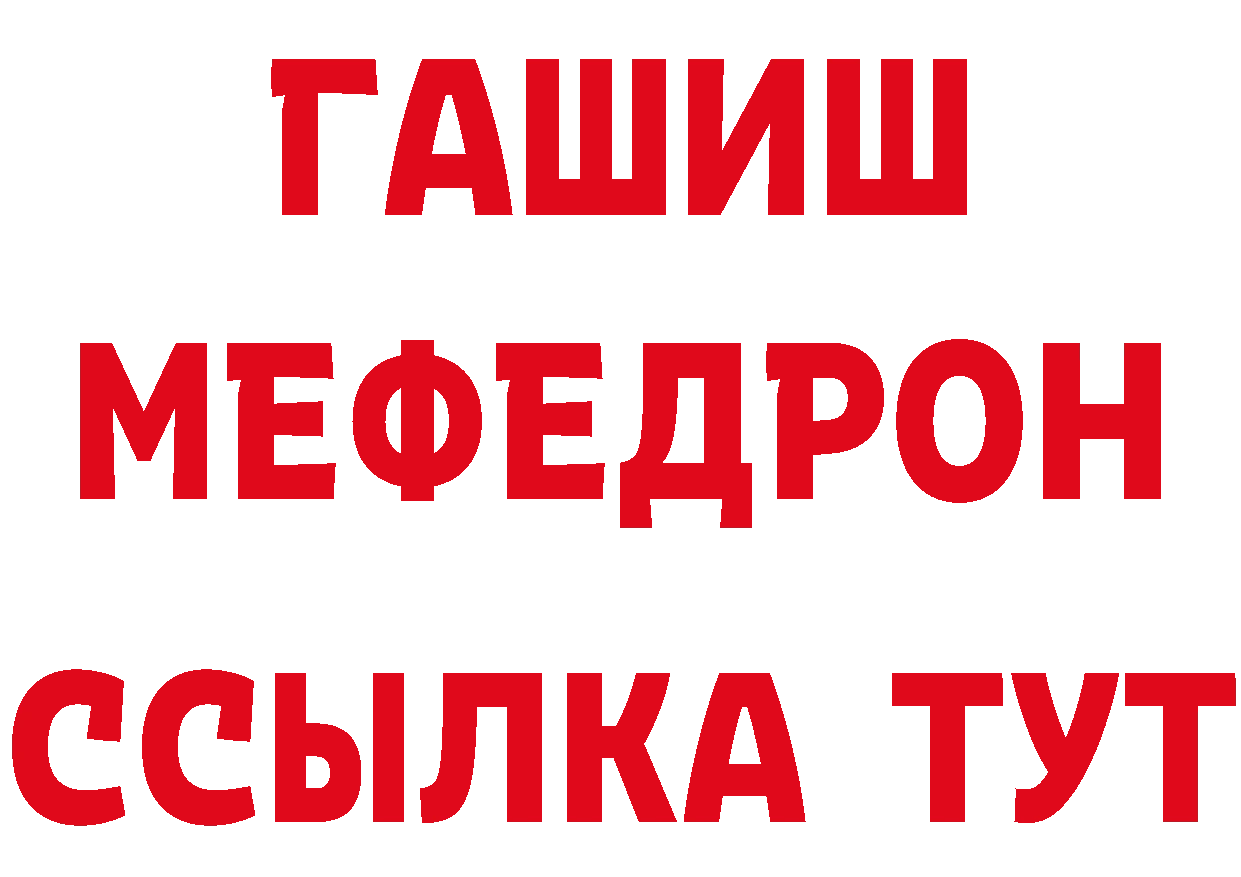 ГАШИШ
МЕФЕДРОН
ССЫЛКА ТУТ